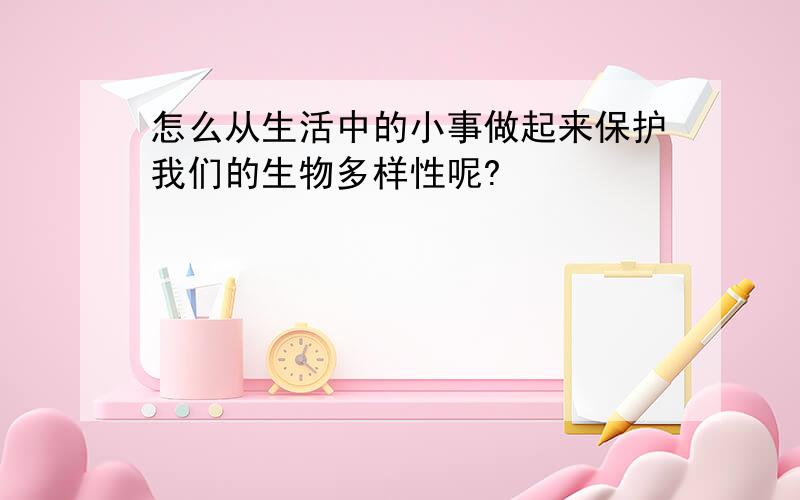 怎么从生活中的小事做起来保护我们的生物多样性呢?